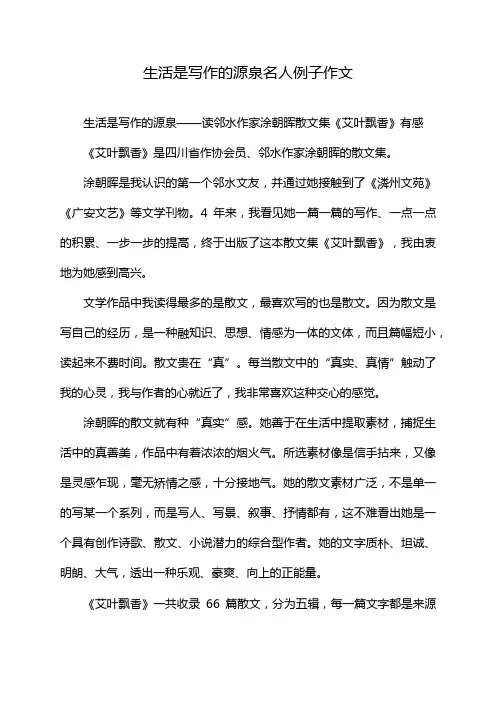 生活是写作的源泉名人例子作文

生活是写作的源泉——读邻水作家涂朝晖散文集《艾叶飘香》有感

《艾叶飘香》是四川省作协会员、邻水作家涂朝晖的散文集。

涂朝晖是我认识的第一个邻水文友，并通过她接触到了《潾州文苑》《广安文艺》等文学刊物。4 年来，我看见她一篇一篇的写作、一点一点的积累、一步一步的提高，终于出版了这本散文集《艾叶飘香》，我由衷地为她感到高兴。

文学作品中我读得最多的是散文，最喜欢写的也是散文。因为散文是写自己的经历，是一种融知识、思想、情感为一体的文体，而且篇幅短小，读起来不费时间。散文贵在“真”。每当散文中的“真实、真情”触动了我的心灵，我与作者的心就近了，我非常喜欢这种交心的感觉。

涂朝晖的散文就有种“真实”感。她善于在生活中提取素材，捕捉生活中的真善美，作品中有着浓浓的烟火气。所选素材像是信手拈来，又像是灵感乍现，毫无矫情之感，十分接地气。她的散文素材广泛，不是单一的写某一个系列，而是写人、写景、叙事、抒情都有，这不难看出她是一个具有创作诗歌、散文、小说潜力的综合型作者。她的文字质朴、坦诚、明朗、大气，透出一种乐观、豪爽、向上的正能量。

《艾叶飘香》一共收录 66 篇散文，分为五辑，每一篇文字都是来源